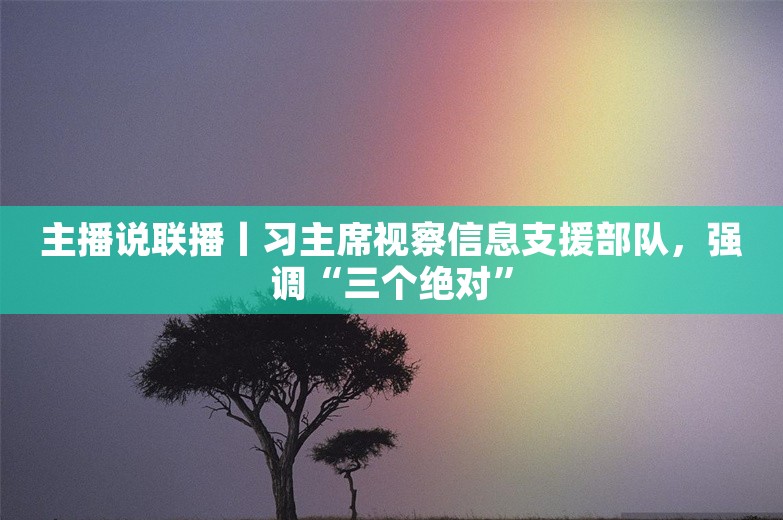 主播说联播丨习主席视察信息支援部队，强调“三个绝对”